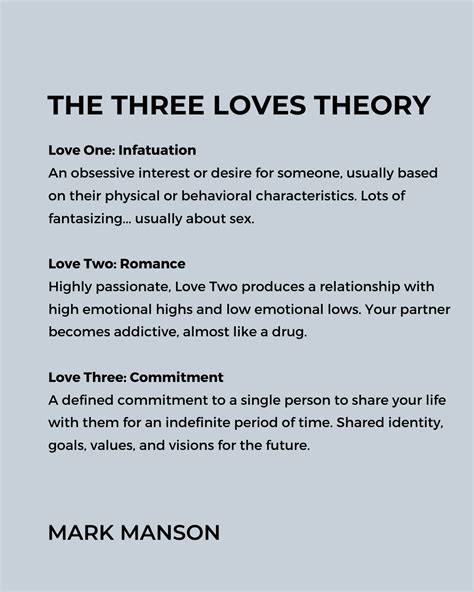 THE THREE LOVES THEORY

Love One: Infatuation
An obsessive interest or desire for someone, usually based on their physical or behavioral characteristics. Lots of fantasizing... usually about sex.

Love Two: Romance
Highly passionate, Love Two produces a relationship with high emotional highs and low emotional lows. Your partner becomes addictive, almost like a drug.

Love Three: Commitment
A defined commitment to a single person to share your life with them for an indefinite period of time. Shared identity, goals, values, and visions for the future.

MARK MANSON